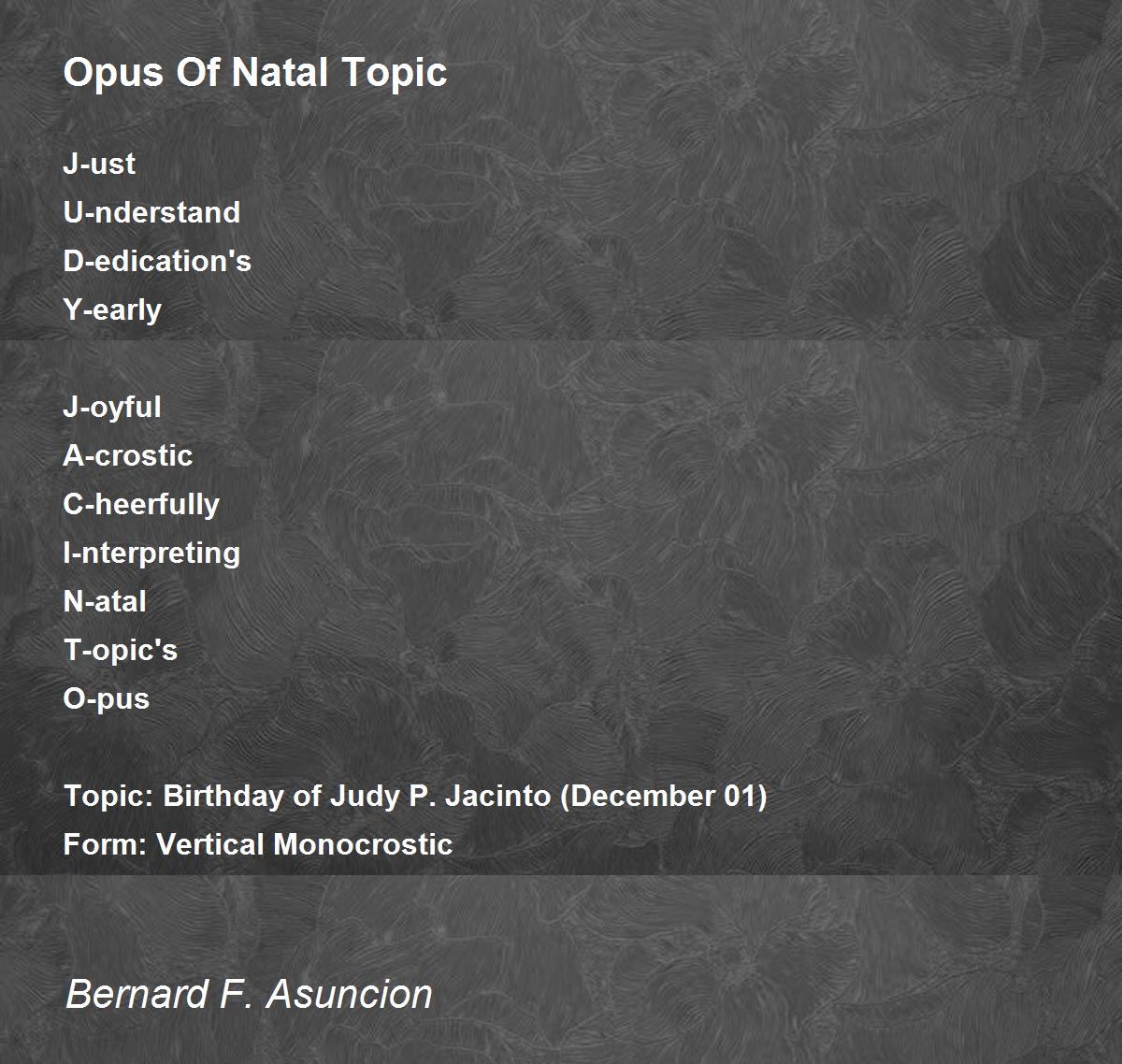 Opus Of Natal Topic

J-ust
U-nderstand
D-edication's
Y-early

J-oyful
A-crostic
C-heerfully
I-nterpreting
N-atal
T-opic's
O-pus

Topic: Birthday of Judy P. Jacinto (December 01)
Form: Vertical Monocrostic

Bernard F. Asuncion